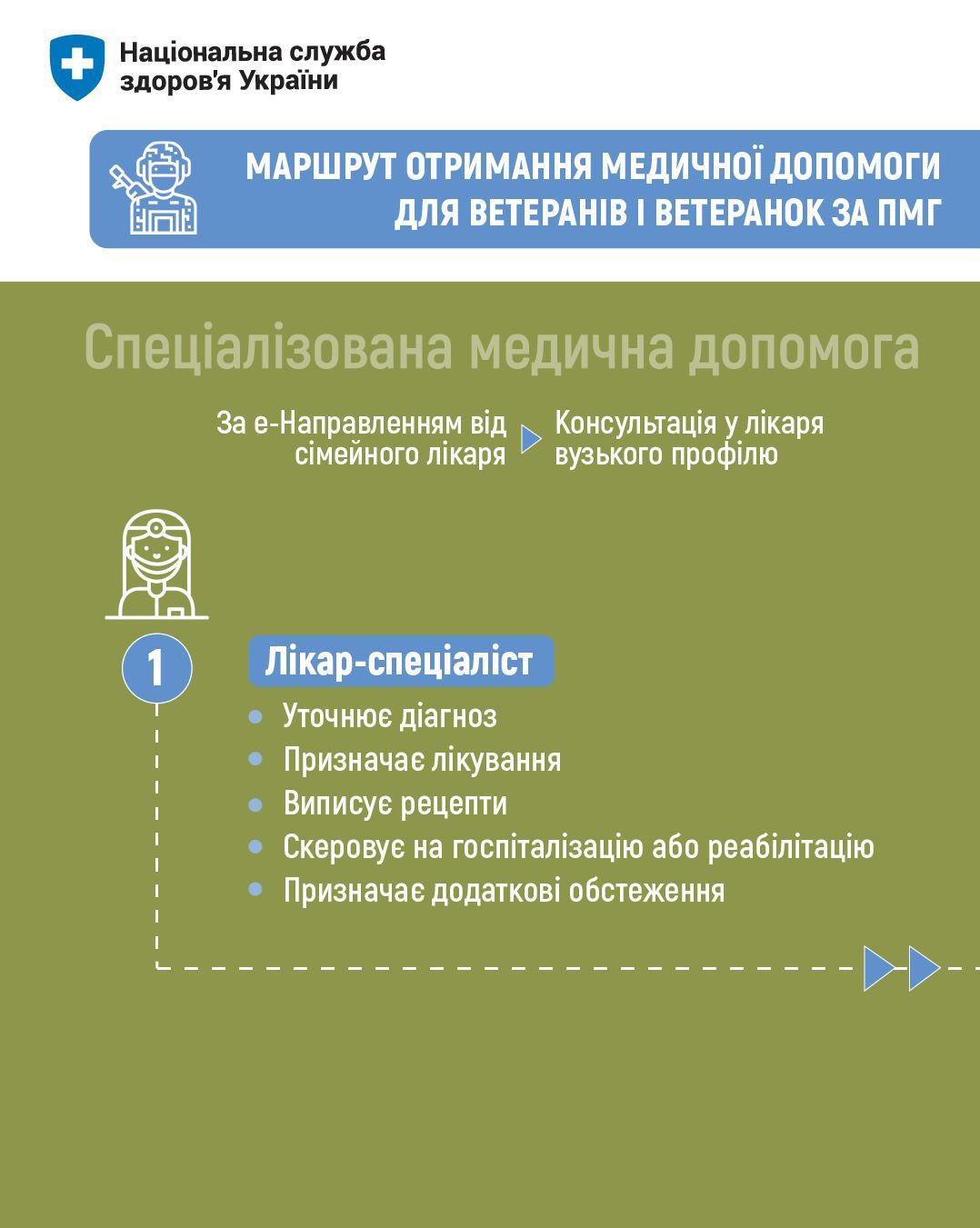 Національна служба здоров'я України

МАРШРУТ ОТРИМАННЯ МЕДИЧНОЇ ДОПОМОГИ ДЛЯ ВЕТЕРАНІВ І ВЕТЕРАНОК ЗА ПМГ

Спеціалізована медична допомога

За е-Направленням від сімейного лікаря

Консультація у лікаря вузького профілю

1

Лікар-спеціаліст

Уточнює діагноз
Призначає лікування
Виписує рецепти
Скеровує на госпіталізацію або реабілітацію
Призначає додаткові обстеження